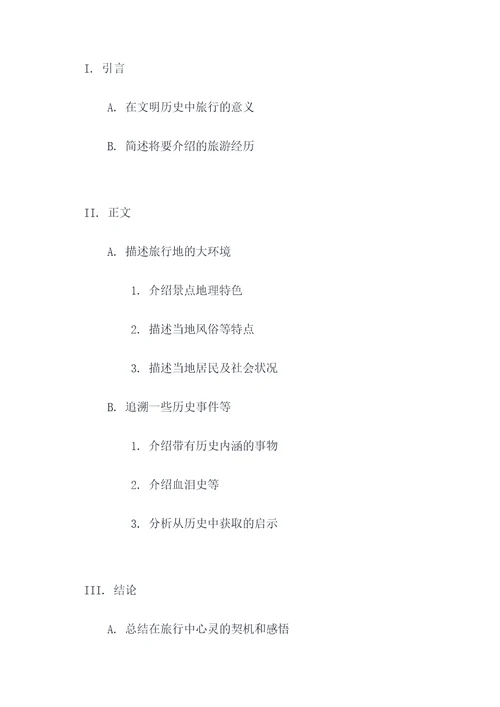 I. 引言

A. 在文明历史中旅行的意义

B. 简述将要介绍的旅游经历

II. 正文

A. 描述旅行地的大环境

1. 介绍景点地理特色

2. 描述当地风俗等特点

3. 描述当地居民及社会状况

B. 追溯一些历史事件等

1. 介绍带有历史内涵的事物

2. 介绍血泪史等

3. 分析从历史中获取的启示

III. 结论

A. 总结在旅行中心灵的契机和感悟